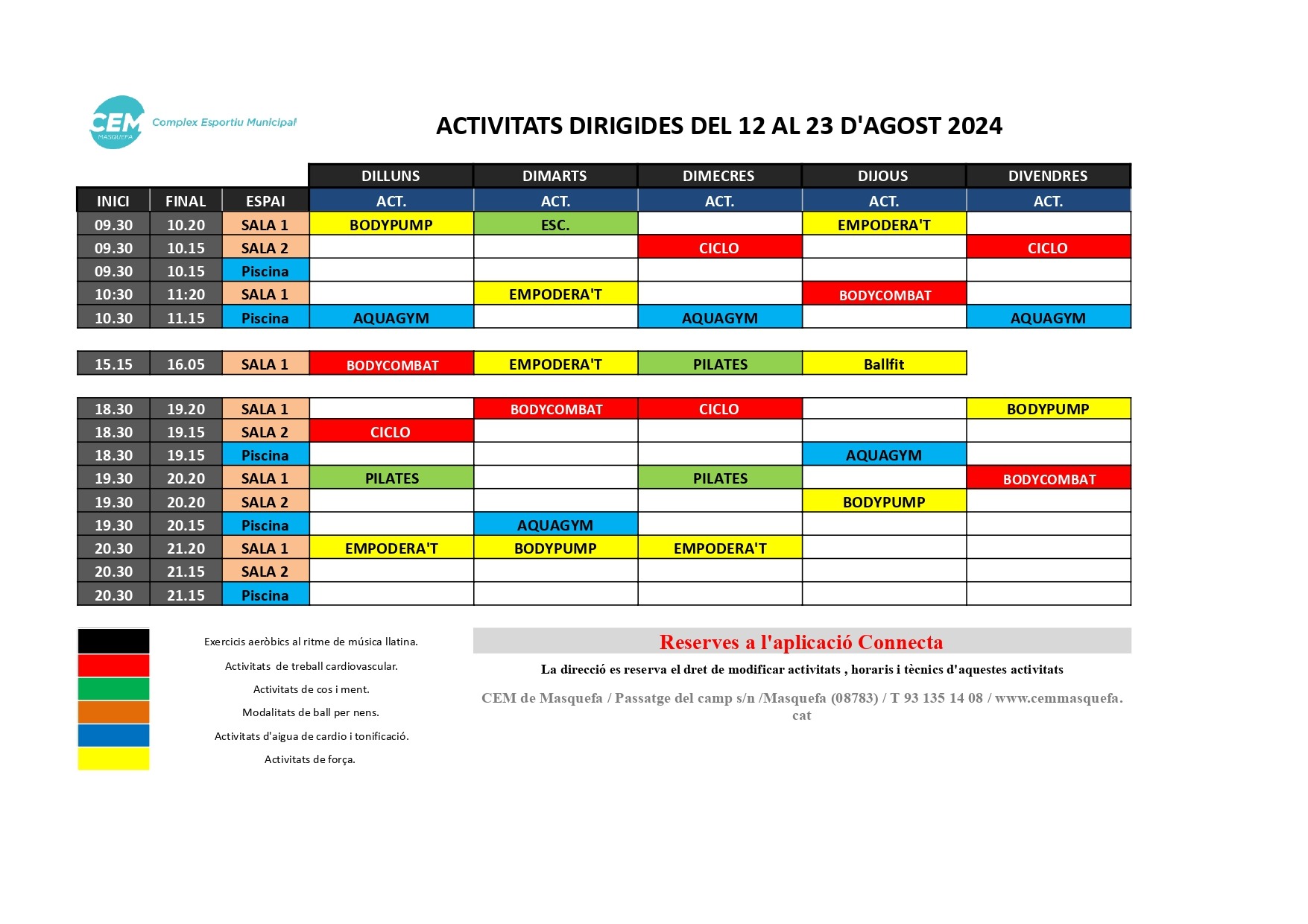 CEM MASQUEFA Complex Esportiu Municipal

ACTIVITATS DIRIGIDES DEL 12 AL 23 D'AGOST 2024

| | | | DILLUNS | DIMARTS | DIMECRES | DIJOUS | DIVENDRES |
|---|---|---|---|---|---|---|---|
| INICI | FINAL | ESPAI | ACT. | ACT. | ACT. | ACT. | ACT. |
| 09.30 | 10.20 | SALA 1 | BODYPUMP | ESC. | | EMPODERA'T | |
| 09.30 | 10.15 | SALA 2 | | | CICLO | | CICLO |
| 09.30 | 10.15 | Piscina | | | | | |
| 10:30 | 11:20 | SALA 1 | | EMPODERA'T | | BODYCOMBAT | |
| 10.30 | 11.15 | Piscina | AQUAGYM | | AQUAGYM | | AQUAGYM |
| 15.15 | 16.05 | SALA 1 | BODYCOMBAT | EMPODERA'T | PILATES | Ballfit | |
| 18.30 | 19.20 | SALA 1 | | BODYCOMBAT | CICLO | | BODYPUMP |
| 18.30 | 19.15 | SALA 2 | CICLO | | | | |
| 18.30 | 19.15 | Piscina | | | | AQUAGYM | |
| 19.30 | 20.20 | SALA 1 | PILATES | | PILATES | | BODYCOMBAT |
| 19.30 | 20.20 | SALA 2 | | | | BODYPUMP | |
| 19.30 | 20.15 | Piscina | | AQUAGYM | | | |
| 20.30 | 21.20 | SALA 1 | EMPODERA'T | BODYPUMP | EMPODERA'T | | |
| 20.30 | 21.15 | SALA 2 | | | | | |
| 20.30 | 21.15 | Piscina | | | | | |

Exercicis aeròbics al ritme de música llatina.
Activitats de treball cardiovascular.
Activitats de cos i ment.
Modalitats de ball per nens.
Activitats d'aigua de cardio i tonificació.
Activitats de força.

Reserves a l'aplicació Connecta

La direcció es reserva el dret de modificar activitats , horaris i tècnics d'aquestes activitats

CEM de Masquefa / Passatge del camp s/n /Masquefa (08783) / T 93 135 14 08 / www.cemmasquefa.cat